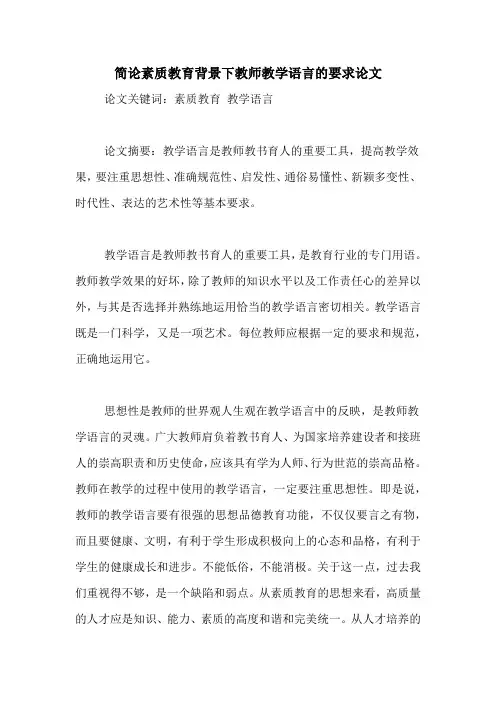 简论素质教育背景下教师教学语言的要求论文

论文关键词：素质教育 教学语言

论文摘要：教学语言是教师教书育人的重要工具，提高教学效果，要注重思想性、准确规范性、启发性、通俗易懂性、新颖多变性、时代性、表达的艺术性等基本要求。

教学语言是教师教书育人的重要工具，是教育行业的专门用语。教师教学效果的好坏，除了教师的知识水平以及工作责任心的差异以外，与其是否选择并熟练地运用恰当的教学语言密切相关。教学语言既是一门科学，又是一项艺术。每位教师应根据一定的要求和规范，正确地运用它。

思想性是教师的世界观人生观在教学语言中的反映，是教师教学语言的灵魂。广大教师肩负着教书育人、为国家培养建设者和接班人的崇高职责和历史使命，应该具有学为人师、行为世范的崇高品格。教师在教学的过程中使用的教学语言，一定要注重思想性。即是说，教师的教学语言要有很强的思想品德教育功能，不仅仅要言之有物，而且要健康、文明，有利于学生形成积极向上的心态和品格，有利于学生的健康成长和进步。不能低俗，不能消极。关于这一点，过去我们重视得不够，是一个缺陷和弱点。从素质教育的思想来看，高质量的人才应是知识、能力、素质的高度和谐和完美统一。从人才培养的